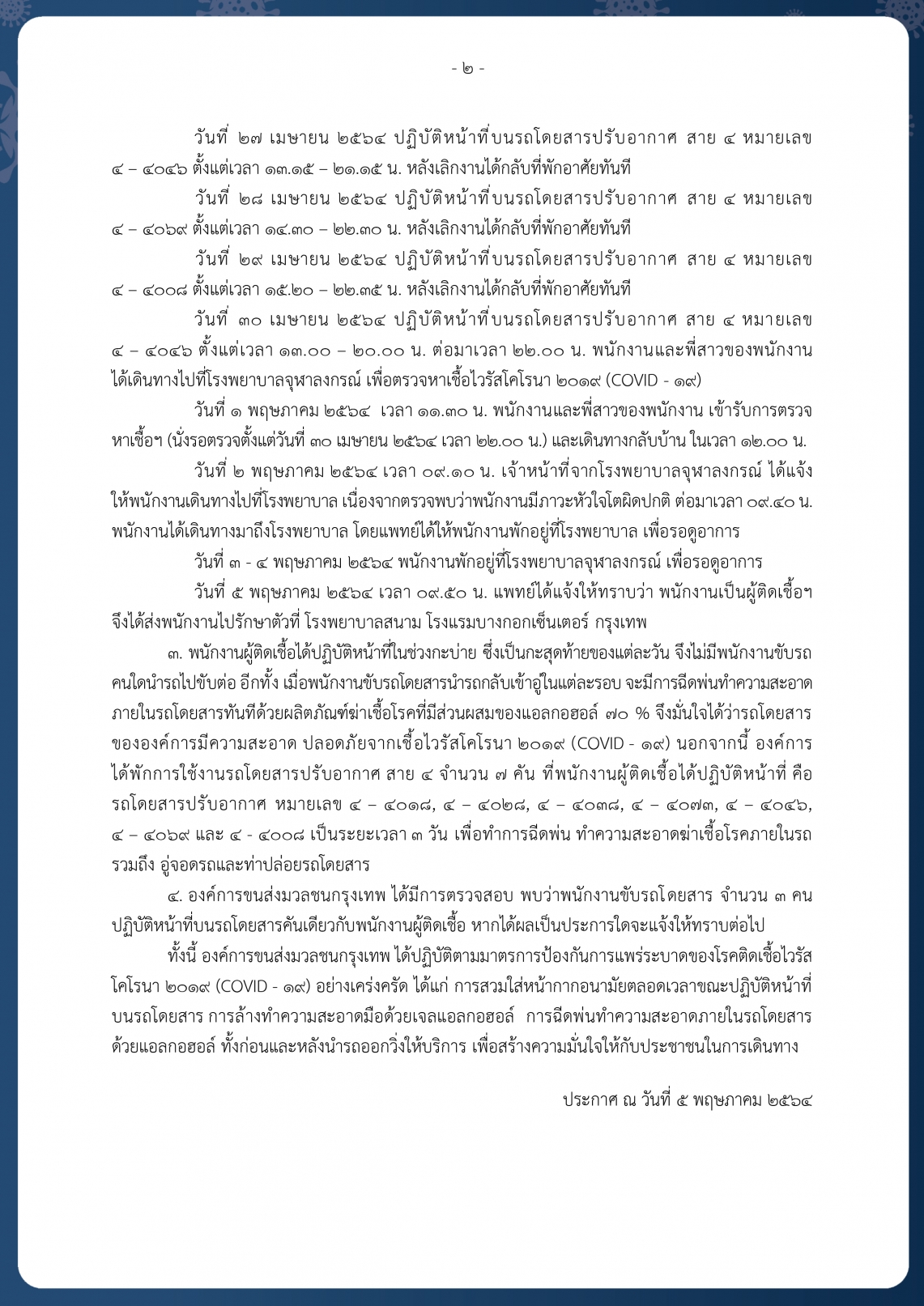 - ๒ -

วันที่ ๒๗ เมษายน ๒๕๖๔ ปฏิบัติหน้าที่บนรถโดยสารปรับอากาศ สาย ๔ หมายเลข ๔ – ๔๐๔๖ ตั้งแต่เวลา ๑๓.๑๕ – ๒๑.๑๕ น. หลังเลิกงานได้กลับที่พักอาศัยทันที

วันที่ ๒๘ เมษายน ๒๕๖๔ ปฏิบัติหน้าที่บนรถโดยสารปรับอากาศ สาย ๔ หมายเลข ๔ – ๔๐๖๙ ตั้งแต่เวลา ๑๔.๓๐ – ๒๒.๓๐ น. หลังเลิกงานได้กลับที่พักอาศัยทันที

วันที่ ๒๙ เมษายน ๒๕๖๔ ปฏิบัติหน้าที่บนรถโดยสารปรับอากาศ สาย ๔ หมายเลข ๔ – ๔๐๐๘ ตั้งแต่เวลา ๑๕.๒๐ – ๒๒.๓๕ น. หลังเลิกงานได้กลับที่พักอาศัยทันที

วันที่ ๓๐ เมษายน ๒๕๖๔ ปฏิบัติหน้าที่บนรถโดยสารปรับอากาศ สาย ๔ หมายเลข ๔ – ๔๐๔๖ ตั้งแต่เวลา ๑๓.๐๐ – ๒๐.๐๐ น. ต่อมาเวลา ๒๒.๐๐ น. พนักงานและพี่สาวของพนักงาน ได้เดินทางไปที่โรงพยาบาลจุฬาลงกรณ์ เพื่อตรวจหาเชื้อไวรัสโคโรนา ๒๐๑๙ (COVID - ๑๙)

วันที่ ๑ พฤษภาคม ๒๕๖๔ เวลา ๑๑.๓๐ น. พนักงานและพี่สาวของพนักงาน เข้ารับการตรวจหาเชื้อฯ (นั่งรอตรวจตั้งแต่วันที่ ๓๐ เมษายน ๒๕๖๔ เวลา ๒๒.๐๐ น.) และเดินทางกลับบ้าน ในเวลา ๑๒.๐๐ น.

วันที่ ๒ พฤษภาคม ๒๕๖๔ เวลา ๐๙.๑๐ น. เจ้าหน้าที่จากโรงพยาบาลจุฬาลงกรณ์ ได้แจ้งให้พนักงานเดินทางไปที่โรงพยาบาล เนื่องจากตรวจพบว่าพนักงานมีภาวะหัวใจโตผิดปกติ ต่อมาเวลา ๐๙.๔๐ น. พนักงานได้เดินทางมาถึงโรงพยาบาล โดยแพทย์ได้ให้พนักงานพักอยู่ที่โรงพยาบาล เพื่อรอดูอาการ

วันที่ ๓ - ๔ พฤษภาคม ๒๕๖๔ พนักงานพักอยู่ที่โรงพยาบาลจุฬาลงกรณ์ เพื่อรอดูอาการ

วันที่ ๕ พฤษภาคม ๒๕๖๔ เวลา ๐๙.๕๐ น. แพทย์ได้แจ้งให้ทราบว่า พนักงานเป็นผู้ติดเชื้อฯ จึงได้ส่งพนักงานไปรักษาตัวที่ โรงพยาบาลสนาม โรงแรมบางกอกเซ็นเตอร์ กรุงเทพ

๓. พนักงานผู้ติดเชื้อได้ปฏิบัติหน้าที่ในช่วงกะบ่าย ซึ่งเป็นกะสุดท้ายของแต่ละวัน จึงไม่มีพนักงานขับรถคนใดนำรถไปขับต่อ อีกทั้ง เมื่อพนักงานขับรถโดยสารนำรถกลับเข้าอู่ในแต่ละรอบ จะมีการฉีดพ่นทำความสะอาดภายในรถโดยสารทันทีด้วยผลิตภัณฑ์ฆ่าเชื้อโรคที่มีส่วนผสมของแอลกอฮอล์ ๗๐ % จึงมั่นใจได้ว่ารถโดยสารขององค์การมีความสะอาด ปลอดภัยจากเชื้อไวรัสโคโรนา ๒๐๑๙ (COVID - ๑๙) นอกจากนี้ องค์การได้พักการใช้งานรถโดยสารปรับอากาศ สาย ๔ จำนวน ๗ คัน ที่พนักงานผู้ติดเชื้อได้ปฏิบัติหน้าที่ คือ รถโดยสารปรับอากาศ หมายเลข ๔ – ๔๐๑๘, ๔ – ๔๐๒๘, ๔ – ๔๐๓๘, ๔ – ๔๐๗๓, ๔ – ๔๐๔๖, ๔ – ๔๐๖๙ และ ๔ - ๔๐๐๘ เป็นระยะเวลา ๓ วัน เพื่อทำการฉีดพ่น ทำความสะอาดฆ่าเชื้อโรคภายในรถ รวมถึง อู่จอดรถและท่าปล่อยรถโดยสาร

๔. องค์การขนส่งมวลชนกรุงเทพ ได้มีการตรวจสอบ พบว่าพนักงานขับรถโดยสาร จำนวน ๓ คน ปฏิบัติหน้าที่บนรถโดยสารคันเดียวกับพนักงานผู้ติดเชื้อ หากได้ผลเป็นประการใดจะแจ้งให้ทราบต่อไป

ทั้งนี้ องค์การขนส่งมวลชนกรุงเทพ ได้ปฏิบัติตามมาตรการป้องกันการแพร่ระบาดของโรคติดเชื้อไวรัสโคโรนา ๒๐๑๙ (COVID - ๑๙) อย่างเคร่งครัด ได้แก่ การสวมใส่หน้ากากอนามัยตลอดเวลาขณะปฏิบัติหน้าที่บนรถโดยสาร การล้างทำความสะอาดมือด้วยเจลแอลกอฮอล์ การฉีดพ่นทำความสะอาดภายในรถโดยสารด้วยแอลกอฮอล์ ทั้งก่อนและหลังนำรถออกวิ่งให้บริการ เพื่อสร้างความมั่นใจให้กับประชาชนในการเดินทาง

ประกาศ ณ วันที่ ๕ พฤษภาคม ๒๕๖๔